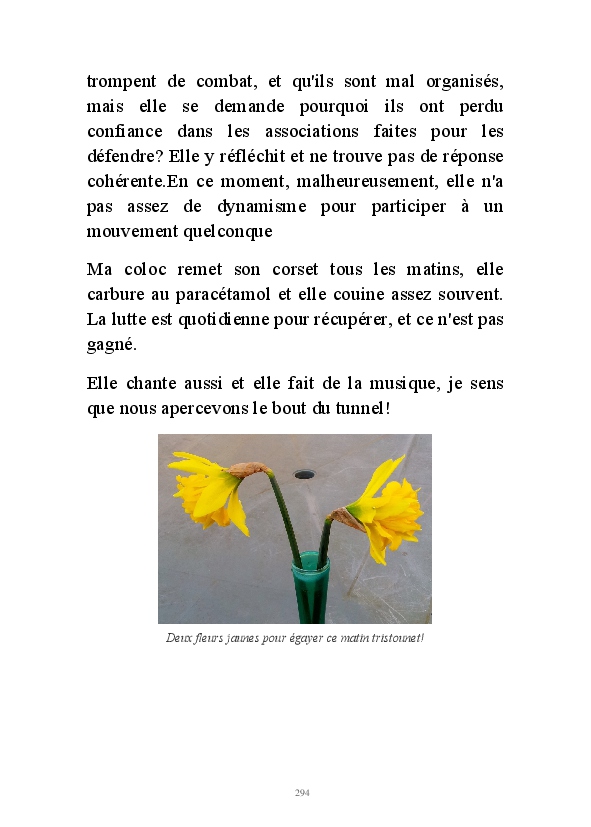 trompent de combat, et qu'ils sont mal organisés, mais elle se demande pourquoi ils ont perdu confiance dans les associations faites pour les défendre? Elle y réfléchit et ne trouve pas de réponse cohérente.En ce moment, malheureusement, elle n'a pas assez de dynamisme pour participer à un mouvement quelconque

Ma coloc remet son corset tous les matins, elle carbure au paracétamol et elle couine assez souvent. La lutte est quotidienne pour récupérer, et ce n'est pas gagné.

Elle chante aussi et elle fait de la musique, je sens que nous apercevons le bout du tunnel!

Deux fleurs jaunes pour égayer ce matin tristounet!

294